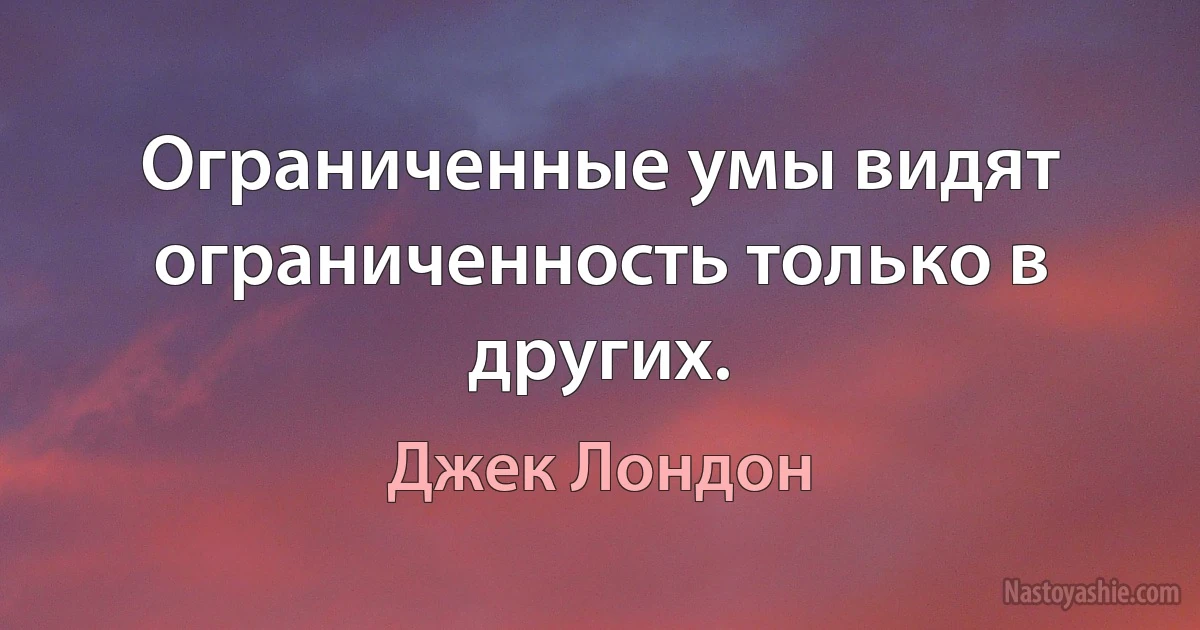 Ограниченные умы видят ограниченность только в других.

Джек Лондон

Nastoyashie.com